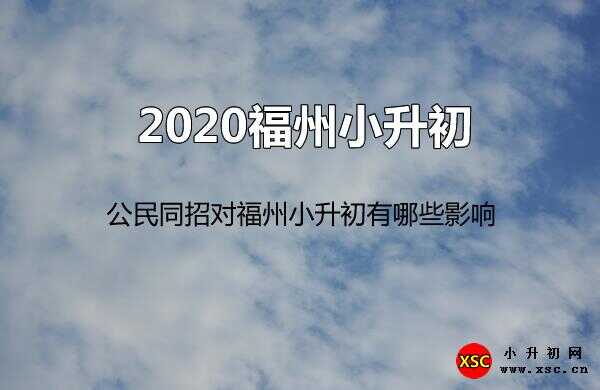 2020福州小升初

公民同招对福州小升初有哪些影响

XSC 小升初网 www.xsc.cn